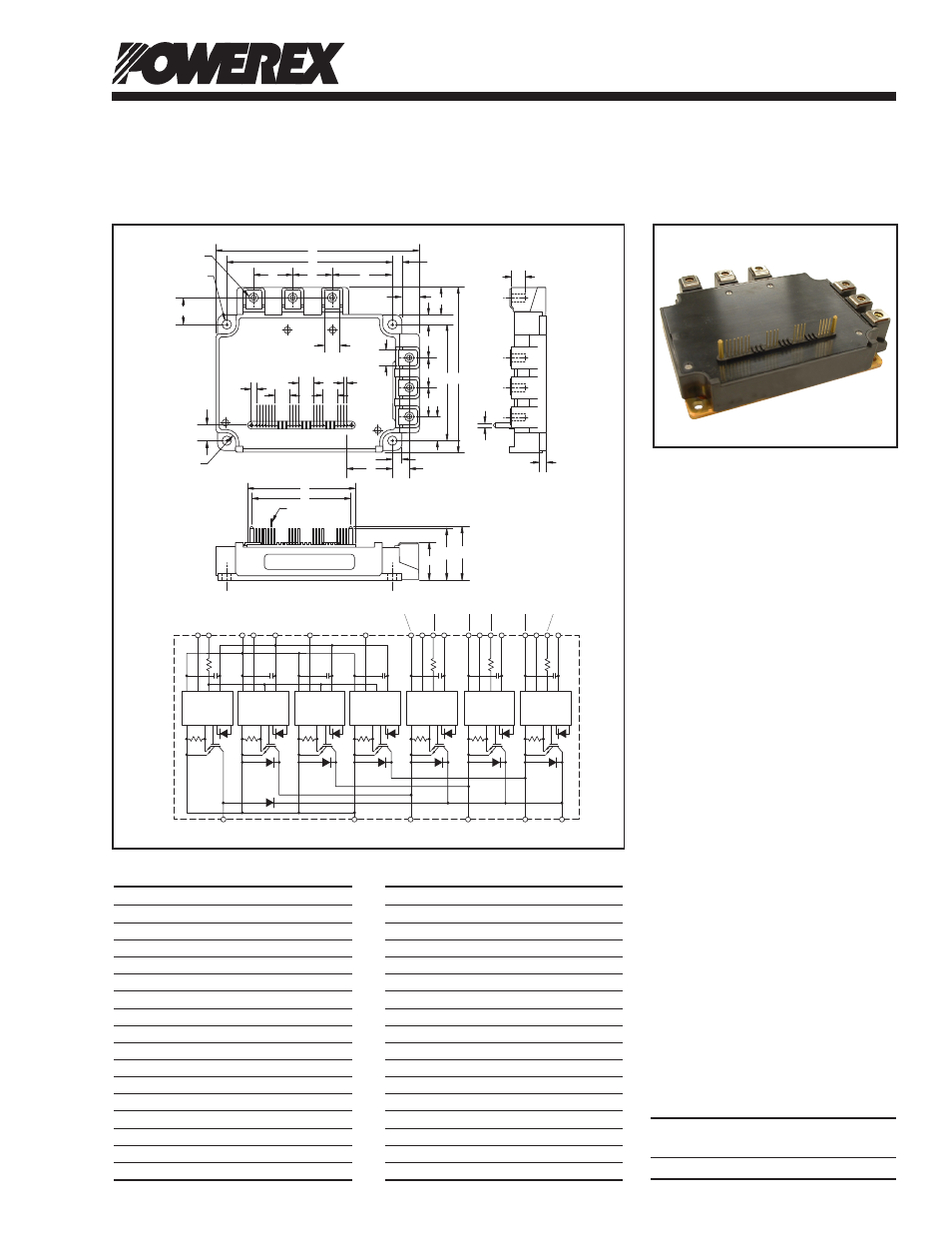 POWEREX